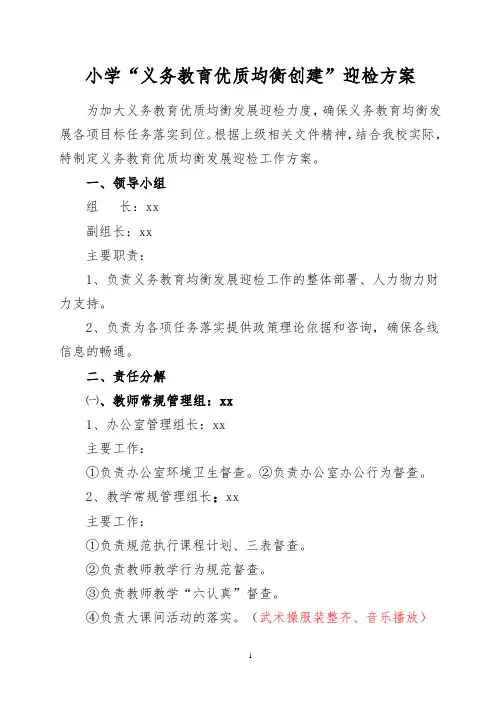 小学“义务教育优质均衡创建”迎检方案

为加大义务教育优质均衡发展迎检力度，确保义务教育均衡发展各项目标任务落实到位。根据上级相关文件精神，结合我校实际，特制定义务教育优质均衡发展迎检工作方案。

一、领导小组

组　长：xx

副组长：xx

主要职责：

1、负责义务教育均衡发展迎检工作的整体部署、人力物力财力支持。

2、负责为各项任务落实提供政策理论依据和咨询，确保各线信息的畅通。

二、责任分解

㈠、教师常规管理组：xx

1、办公室管理组长：xx

主要工作：

①负责办公室环境卫生督查。②负责办公室办公行为督查。

2、教学常规管理组长：xx

主要工作：

①负责规范执行课程计划、三表督查。

②负责教师教学行为规范督查。

③负责教师教学“六认真”督查。

④负责大课间活动的落实。（武术操服装整齐、音乐播放）

1